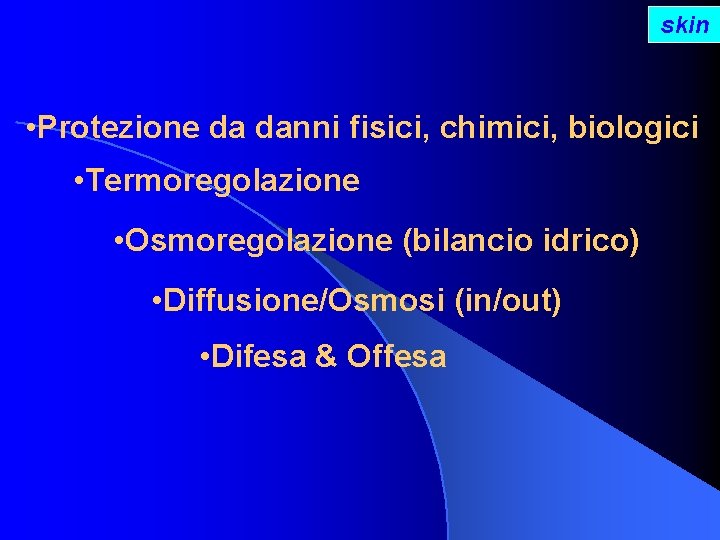 skin

•Protezione da danni fisici, chimici, biologici

•Termoregolazione

•Osmoregolazione (bilancio idrico)

•Diffusione/Osmosi (in/out)

•Difesa & Offesa